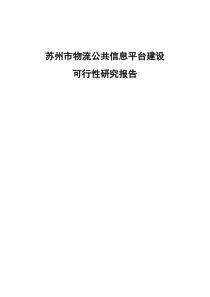 苏州市物流公共信息平台建设

可行性研究报告